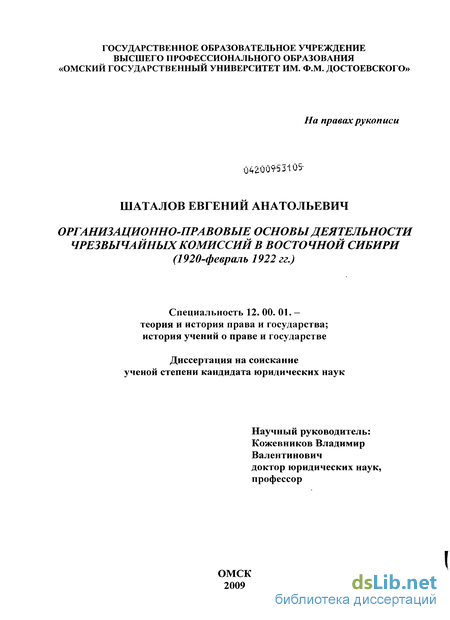 ГОСУДАРСТВЕННОЕ ОБРАЗОВАТЕЛЬНОЕ УЧРЕЖДЕНИЕ
ВЫСШЕГО ПРОФЕССИОНАЛЬНОГО ОБРАЗОВАНИЯ
«ОМСКИЙ ГОСУДАРСТВЕННЫЙ УНИВЕРСИТЕТ ИМ. Ф.М. ДОСТОЕВСКОГО»

На правах рукописи

04200953105

ШАТАЛОВ ЕВГЕНИЙ АНАТОЛЬЕВИЧ

ОРГАНИЗАЦИОННО-ПРАВОВЫЕ ОСНОВЫ ДЕЯТЕЛЬНОСТИ ЧРЕЗВЫЧАЙНЫХ КОМИССИЙ В ВОСТОЧНОЙ СИБИРИ
(1920-февраль 1922 гг.)

Специальность 12. 00. 01. –
теория и история права и государства;
история учений о праве и государстве

Диссертация на соискание
ученой степени кандидата юридических наук

Научный руководитель:
Кожевников Владимир
Валентинович
доктор юридических наук,
профессор

ОМСК
2009

dsLib.net
библиотека диссертаций